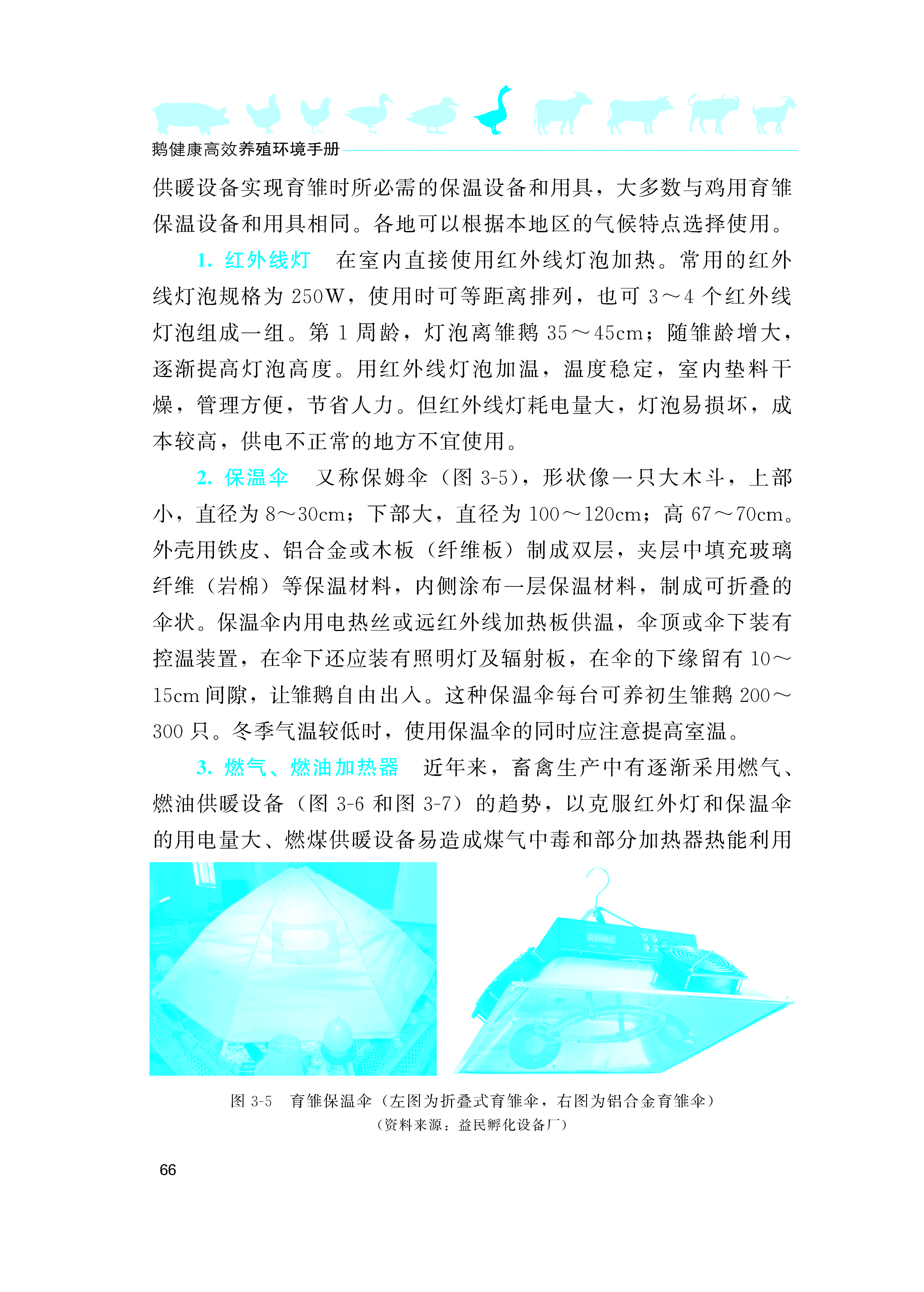 鹅健康高效养殖环境手册

供暖设备实现育雏时所必需的保温设备和用具，大多数与鸡用育雏保温设备和用具相同。各地可以根据本地区的气候特点选择使用。

1. 红外线灯　在室内直接使用红外线灯泡加热。常用的红外线灯泡规格为 250W，使用时可等距离排列，也可 3～4 个红外线灯泡组成一组。第 1 周龄，灯泡离雏鹅 35～45cm；随雏龄增大，逐渐提高灯泡高度。用红外线灯泡加温，温度稳定，室内垫料干燥，管理方便，节省人力。但红外线灯耗电量大，灯泡易损坏，成本较高，供电不正常的地方不宜使用。

2. 保温伞　又称保姆伞（图 3-5），形状像一只大木斗，上部小，直径为 8～30cm；下部大，直径为 100～120cm；高 67～70cm。外壳用铁皮、铝合金或木板（纤维板）制成双层，夹层中填充玻璃纤维（岩棉）等保温材料，内侧涂布一层保温材料，制成可折叠的伞状。保温伞内用电热丝或远红外线加热板供温，伞顶或伞下装有控温装置，在伞下还应装有照明灯及辐射板，在伞的下缘留有 10～15cm 间隙，让雏鹅自由出入。这种保温伞每台可养初生雏鹅 200～300 只。冬季气温较低时，使用保温伞的同时应注意提高室温。

3. 燃气、燃油加热器　近年来，畜禽生产中有逐渐采用燃气、燃油供暖设备（图 3-6 和图 3-7）的趋势，以克服红外灯和保温伞的用电量大、燃煤供暖设备易造成煤气中毒和部分加热器热能利用

图 3-5　育雏保温伞（左图为折叠式育雏伞，右图为铝合金育雏伞）
（资料来源：益民孵化设备厂）

66